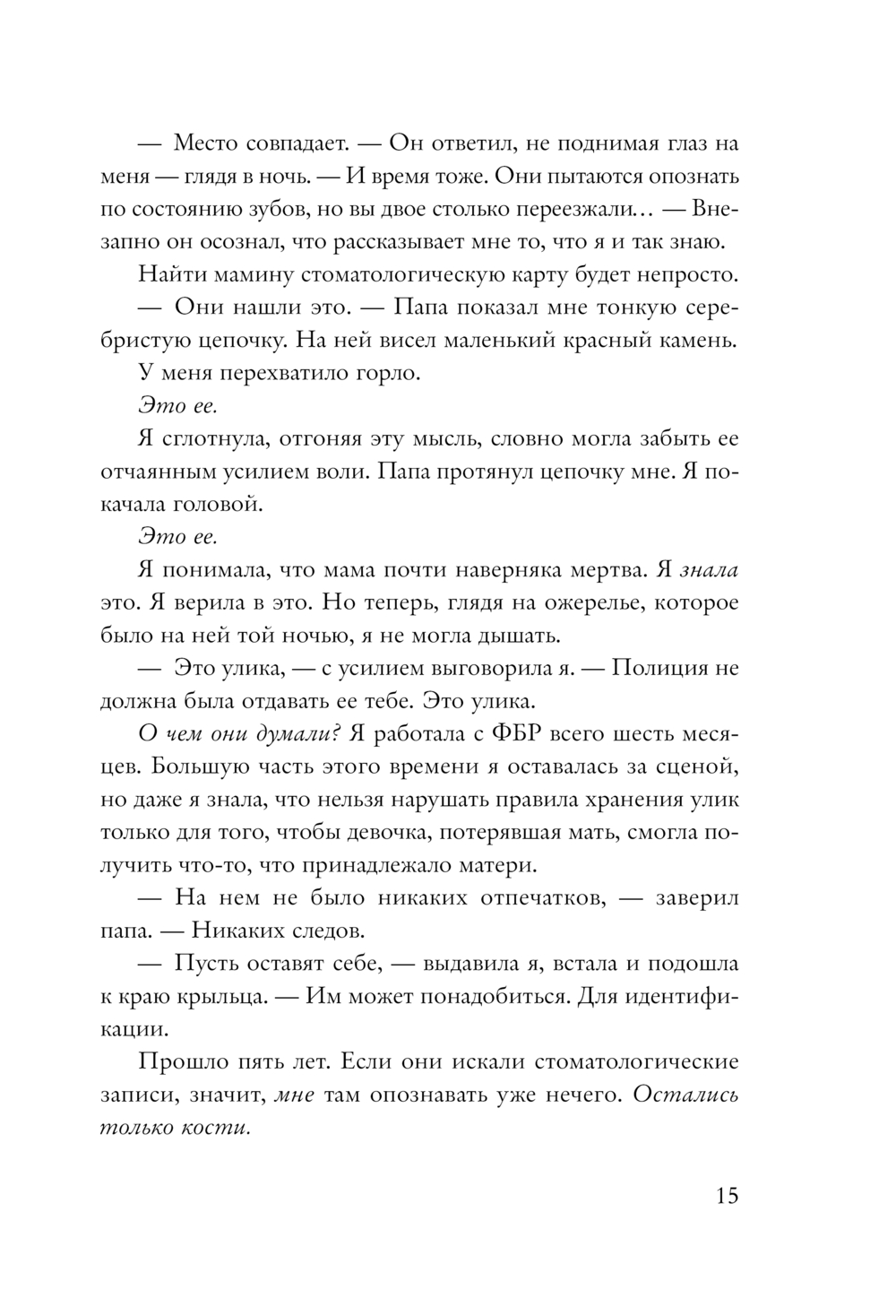 — Место совпадает. — Он ответил, не поднимая глаз на меня — глядя в ночь. — И время тоже. Они пытаются опознать по состоянию зубов, но вы двое столько переезжали… — Внезапно он осознал, что рассказывает мне то, что я и так знаю.

Найти мамину стоматологическую карту будет непросто.

— Они нашли это. — Папа показал мне тонкую серебристую цепочку. На ней висел маленький красный камень.

У меня перехватило горло.

Это ее.

Я сглотнула, отгоняя эту мысль, словно могла забыть ее отчаянным усилием воли. Папа протянул цепочку мне. Я покачала головой.

Это ее.

Я понимала, что мама почти наверняка мертва. Я знала это. Я верила в это. Но теперь, глядя на ожерелье, которое было на ней той ночью, я не могла дышать.

— Это улика, — с усилием выговорила я. — Полиция не должна была отдавать ее тебе. Это улика.

О чем они думали? Я работала с ФБР всего шесть месяцев. Большую часть этого времени я оставалась за сценой, но даже я знала, что нельзя нарушать правила хранения улик только для того, чтобы девочка, потерявшая мать, смогла получить что-то, что принадлежало матери.

— На нем не было никаких отпечатков, — заверил папа. — Никаких следов.

— Пусть оставят себе, — выдавила я, встала и подошла к краю крыльца. — Им может понадобиться. Для идентификации.

Прошло пять лет. Если они искали стоматологические записи, значит, мне там опознавать уже нечего. Остались только кости.

15